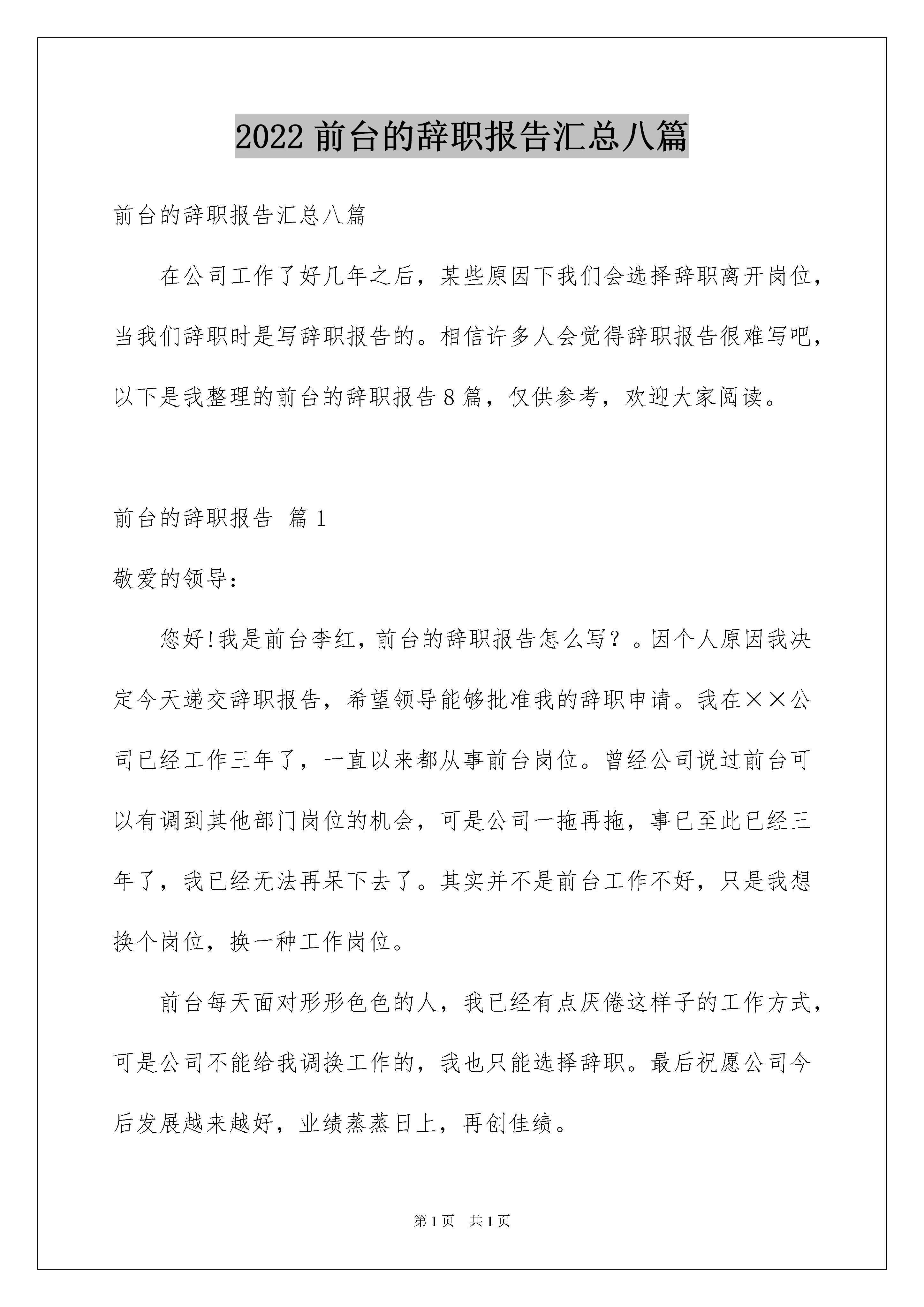 2022 前台的辞职报告汇总八篇

前台的辞职报告汇总八篇

在公司工作了好几年之后，某些原因下我们会选择辞职离开岗位，当我们辞职时是写辞职报告的。相信许多人会觉得辞职报告很难写吧，以下是我整理的前台的辞职报告 8 篇，仅供参考，欢迎大家阅读。

前台的辞职报告 篇 1

敬爱的领导：

您好!我是前台李红，前台的辞职报告怎么写？。因个人原因我决定今天递交辞职报告，希望领导能够批准我的辞职申请。我在××公司已经工作三年了，一直以来都从事前台岗位。曾经公司说过前台可以有调到其他部门岗位的机会，可是公司一拖再拖，事已至此已经三年了，我已经无法再呆下去了。其实并不是前台工作不好，只是我想换个岗位，换一种工作岗位。

前台每天面对形形色色的人，我已经有点厌倦这样子的工作方式，可是公司不能给我调换工作的，我也只能选择辞职。最后祝愿公司今后发展越来越好，业绩蒸蒸日上，再创佳绩。

第 1 页 共 1 页